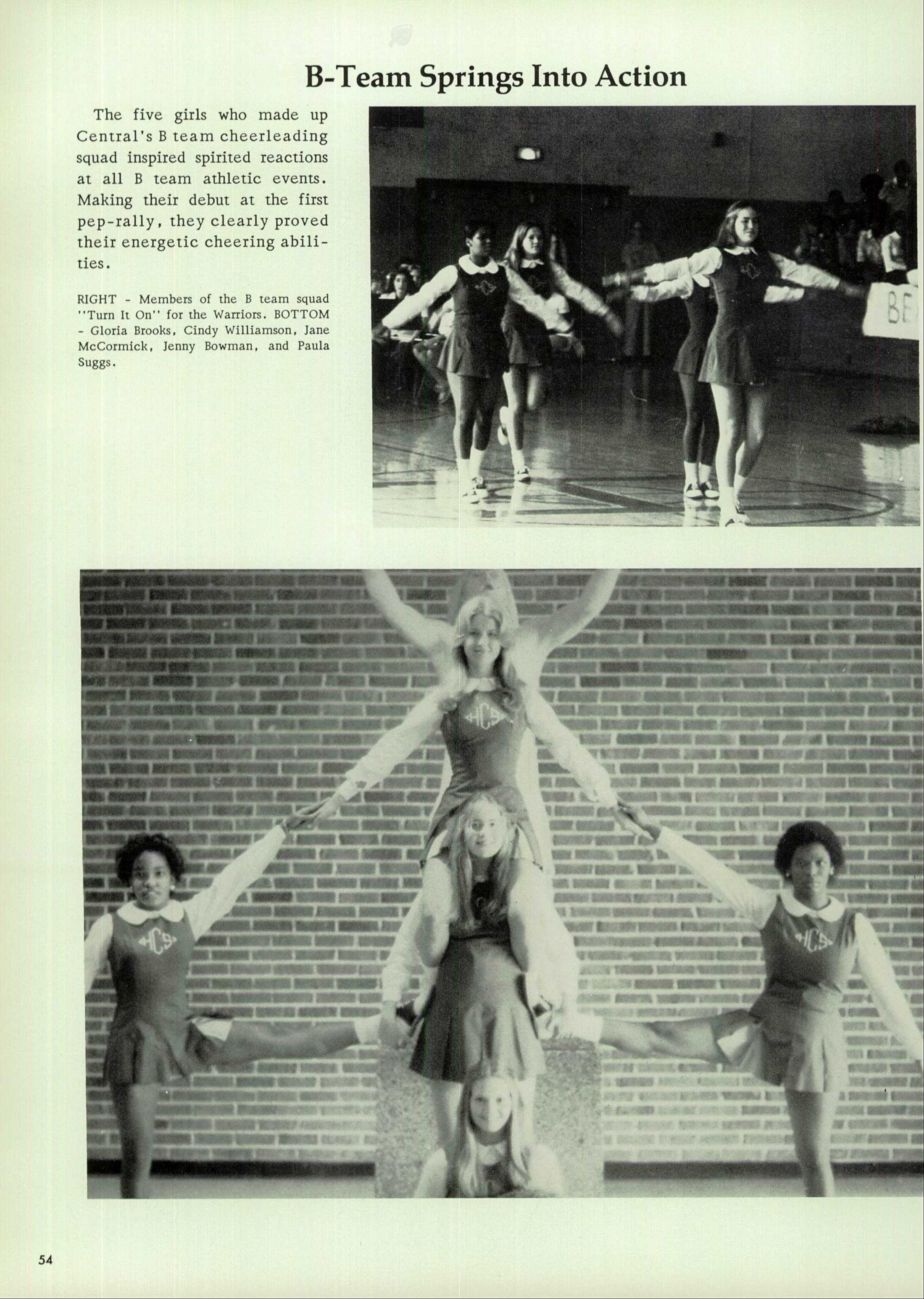 B-Team Springs Into Action

The five girls who made up Central's B team cheerleading squad inspired spirited reactions at all B team athletic events. Making their debut at the first pep-rally, they clearly proved their energetic cheering abilities.

RIGHT - Members of the B team squad "Turn It On" for the Warriors. BOTTOM - Gloria Brooks, Cindy Williamson, Jane McCormick, Jenny Bowman, and Paula Suggs.

BE

HCS

HCS

HCS

54